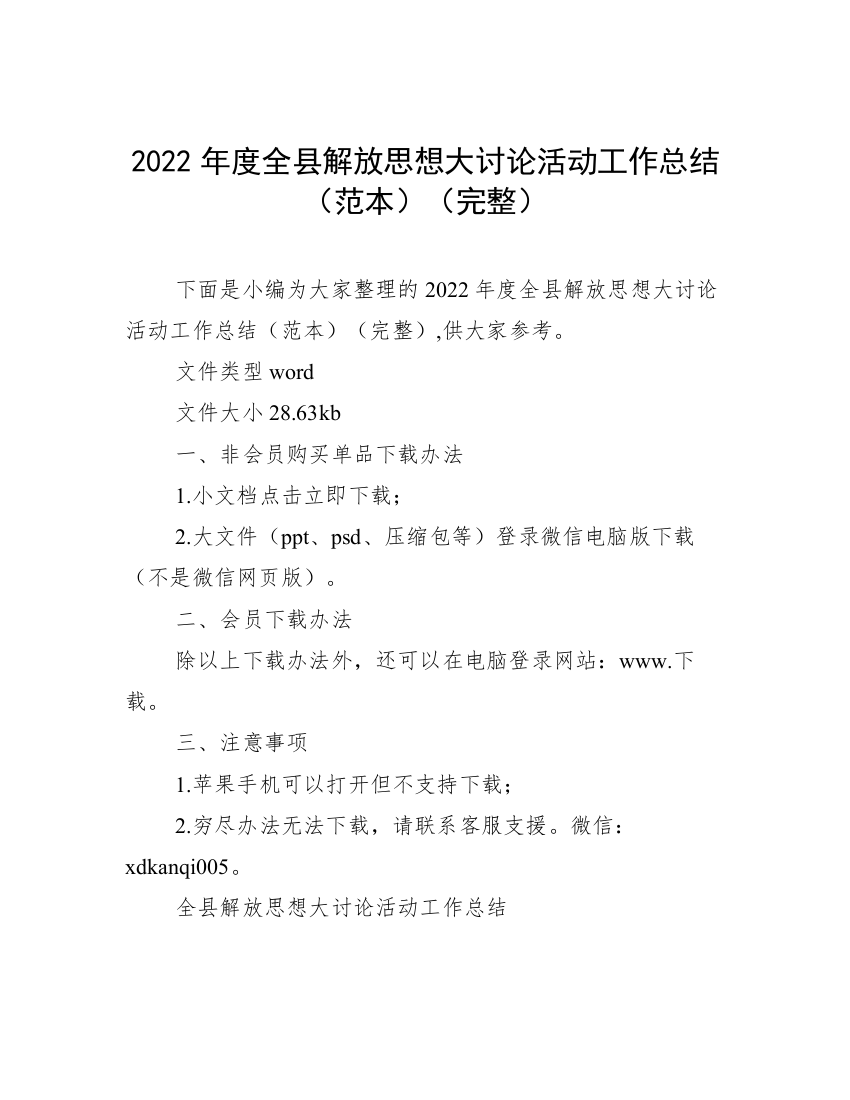 2022 年度全县解放思想大讨论活动工作总结（范本）（完整）

下面是小编为大家整理的 2022 年度全县解放思想大讨论活动工作总结（范本）（完整）,供大家参考。

文件类型 word

文件大小 28.63kb

一、非会员购买单品下载办法

1.小文档点击立即下载；

2.大文件（ppt、psd、压缩包等）登录微信电脑版下载（不是微信网页版）。

二、会员下载办法

除以上下载办法外，还可以在电脑登录网站：www.下载。

三、注意事项

1.苹果手机可以打开但不支持下载；

2.穷尽办法无法下载，请联系客服支援。微信：xdkanqi005。

全县解放思想大讨论活动工作总结